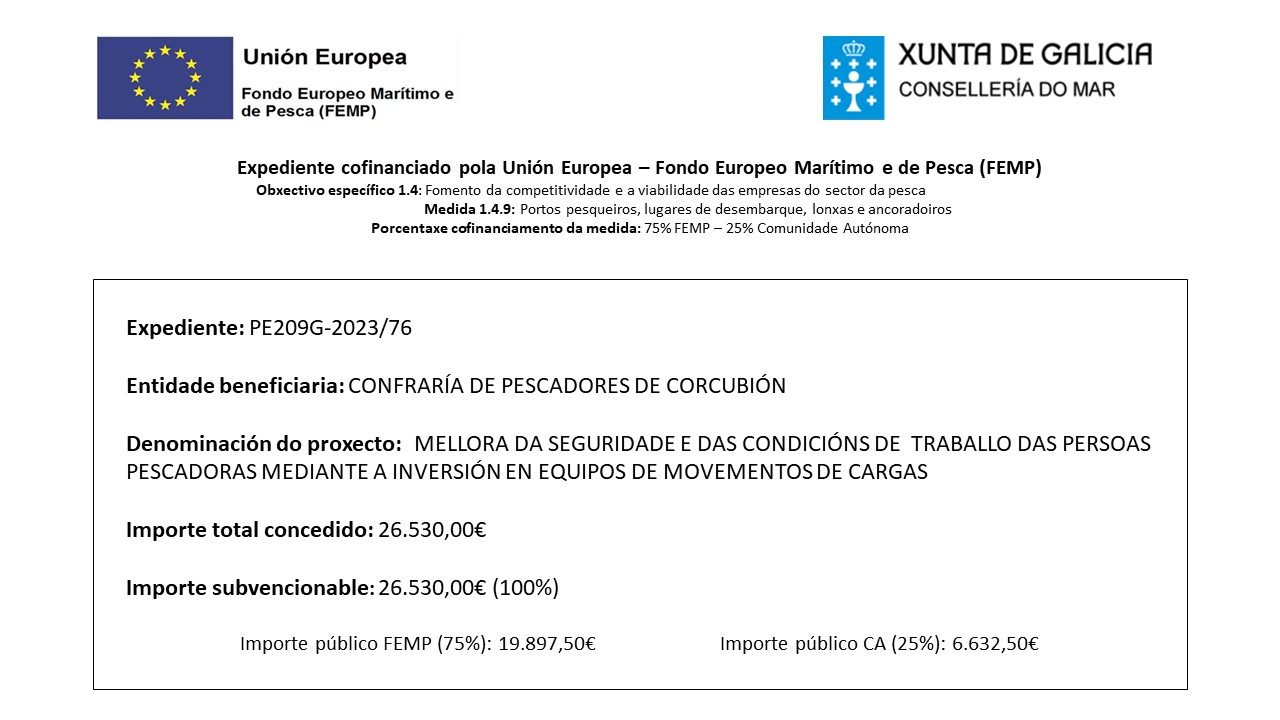 Unión Europea
Fondo Europeo Marítimo e de Pesca (FEMP)

XUNTA DE GALICIA
CONSELLERÍA DO MAR

Expediente cofinanciado pola Unión Europea – Fondo Europeo Marítimo e de Pesca (FEMP)
Obxectivo específico 1.4: Fomento da competitividade e a viabilidade das empresas do sector da pesca
Medida 1.4.9: Portos pesqueiros, lugares de desembarque, lonxas e ancoradoiros
Porcentaxe cofinanciamento da medida: 75% FEMP – 25% Comunidade Autónoma

Expediente: PE209G-2023/76

Entidade beneficiaria: CONFRARÍA DE PESCADORES DE CORCUBIÓN

Denominación do proxecto: MELLORA DA SEGURIDADE E DAS CONDICIÓNS DE TRABALLO DAS PERSOAS PESCADORAS MEDIANTE A INVERSIÓN EN EQUIPOS DE MOVEMENTOS DE CARGAS

Importe total concedido: 26.530,00€

Importe subvencionable: 26.530,00€ (100%)

Importe público FEMP (75%): 19.897,50€

Importe público CA (25%): 6.632,50€